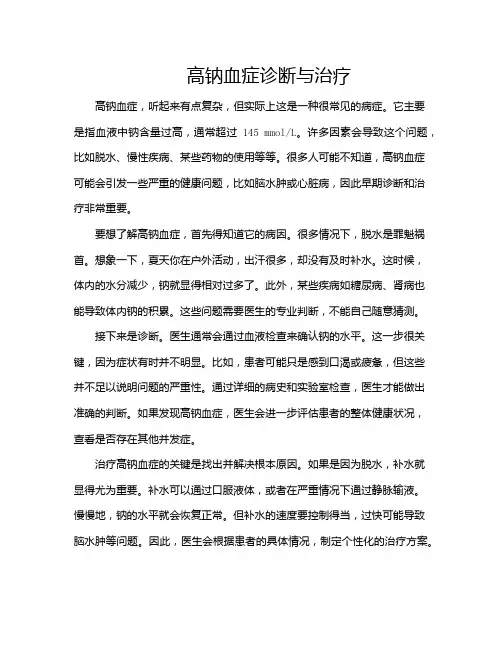 高钠血症诊断与治疗

高钠血症，听起来有点复杂，但实际上这是一种很常见的病症。它主要是指血液中钠含量过高，通常超过 145 mmol/L。许多因素会导致这个问题，比如脱水、慢性疾病、某些药物的使用等等。很多人可能不知道，高钠血症可能会引发一些严重的健康问题，比如脑水肿或心脏病，因此早期诊断和治疗非常重要。

要想了解高钠血症，首先得知道它的病因。很多情况下，脱水是罪魁祸首。想象一下，夏天你在户外活动，出汗很多，却没有及时补水。这时候，体内的水分减少，钠就显得相对过多了。此外，某些疾病如糖尿病、肾病也能导致体内钠的积累。这些问题需要医生的专业判断，不能自己随意猜测。

接下来是诊断。医生通常会通过血液检查来确认钠的水平。这一步很关键，因为症状有时并不明显。比如，患者可能只是感到口渴或疲惫，但这些并不足以说明问题的严重性。通过详细的病史和实验室检查，医生才能做出准确的判断。如果发现高钠血症，医生会进一步评估患者的整体健康状况，查看是否存在其他并发症。

治疗高钠血症的关键是找出并解决根本原因。如果是因为脱水，补水就显得尤为重要。补水可以通过口服液体，或者在严重情况下通过静脉输液。慢慢地，钠的水平就会恢复正常。但补水的速度要控制得当，过快可能导致脑水肿等问题。因此，医生会根据患者的具体情况，制定个性化的治疗方案。